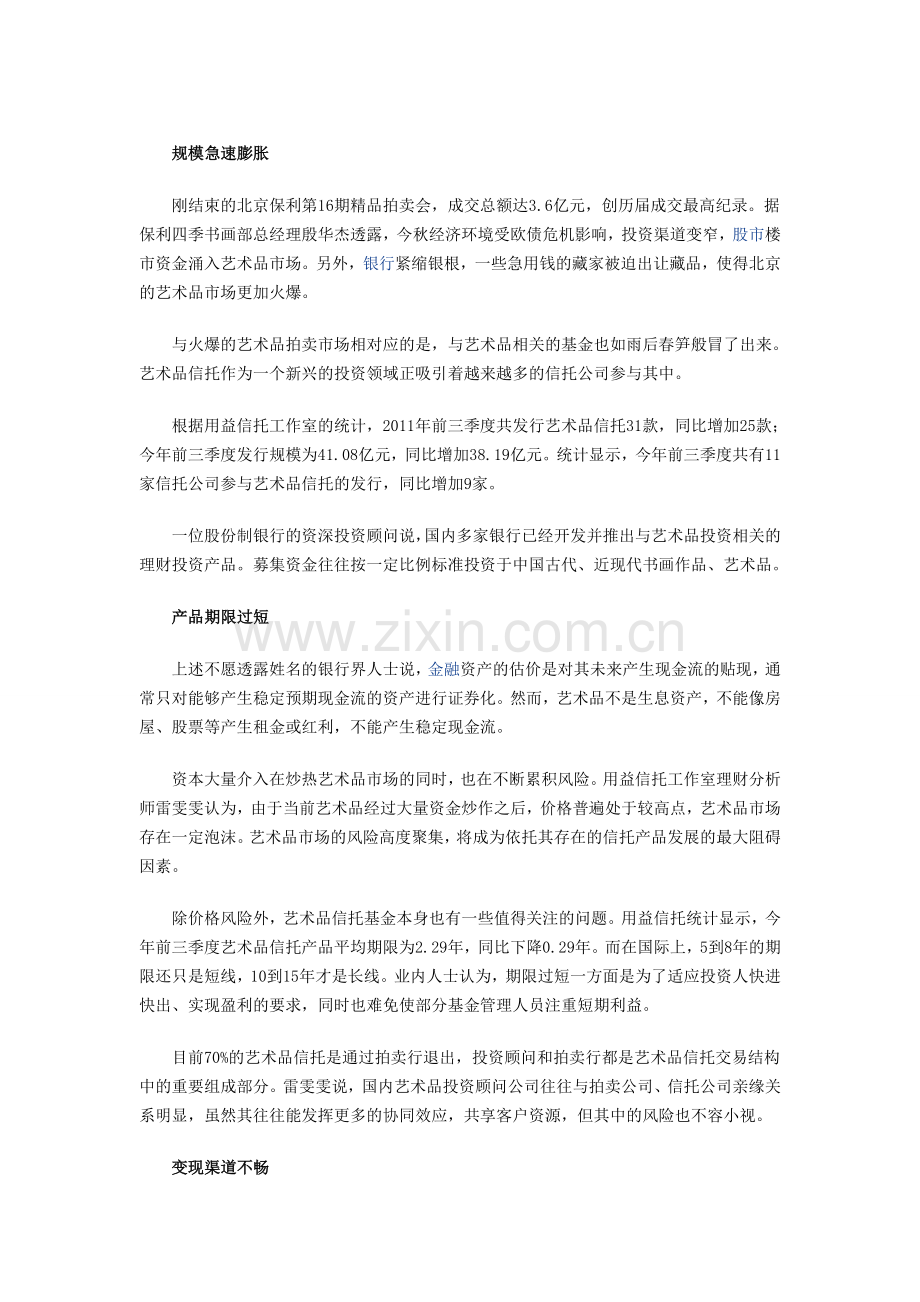 规模急速膨胀

刚结束的北京保利第16期精品拍卖会，成交总额达3.6亿元，创历届成交最高纪录。据保利四季书画部总经理殷华杰透露，今秋经济环境受欧债危机影响，投资渠道变窄，股市楼市资金涌入艺术品市场。另外，银行紧缩银根，一些急用钱的藏家被迫出让藏品，使得北京的艺术品市场更加火爆。

与火爆的艺术品拍卖市场相对应的是，与艺术品相关的基金也如雨后春笋般冒了出来。艺术品信托作为一个新兴的投资领域正吸引着越来越多的信托公司参与其中。

根据用益信托工作室的统计，2011年前三季度共发行艺术品信托31款，同比增加25款；今年前三季度发行规模为41.08亿元，同比增加38.19亿元。统计显示，今年前三季度共有11家信托公司参与艺术品信托的发行，同比增加9家。

一位股份制银行的资深投资顾问说，国内多家银行已经开发并推出与艺术品投资相关的理财投资产品。募集资金往往按一定比例标准投资于中国古代、近现代书画作品、艺术品。

产品期限过短

www.zixin.com.cn

上述不愿透露姓名的银行界人士说，金融资产的估价是对其未来产生现金流的贴现，通常只对能够产生稳定预期现金流的资产进行证券化。然而，艺术品不是生息资产，不能像房屋、股票等产生租金或红利，不能产生稳定现金流。

资本大量介入在炒热艺术品市场的同时，也在不断累积风险。用益信托工作室理财分析师雷雯雯认为，由于当前艺术品经过大量资金炒作之后，价格普遍处于较高点，艺术品市场存在一定泡沫。艺术品市场的风险高度聚集，将成为依托其存在的信托产品发展的最大阻碍因素。

除价格风险外，艺术品信托基金本身也有一些值得关注的问题。用益信托统计显示，今年前三季度艺术品信托产品平均期限为2.29年，同比下降0.29年。而在国际上，5到8年的期限还只是短线，10到15年才是长线。业内人士认为，期限过短一方面是为了适应投资人快进快出、实现盈利的要求，同时也难免使部分基金管理人员注重短期利益。

目前70%的艺术品信托是通过拍卖行退出，投资顾问和拍卖行都是艺术品信托交易结构中的重要组成部分。雷雯雯说，国内艺术品投资顾问公司往往与拍卖公司、信托公司亲缘关系明显，虽然其往往能发挥更多的协同效应，共享客户资源，但其中的风险也不容小视。

变现渠道不畅